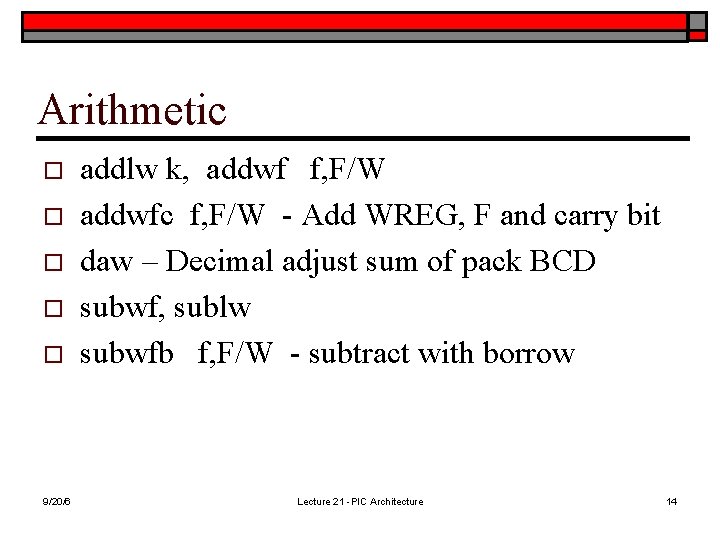 Arithmetic

□ addlw k, addwf f,F/W

□ addwfc f,F/W - Add WREG, F and carry bit

□ daw – Decimal adjust sum of pack BCD

□ subwf, sublw

□ subwfb f,F/W - subtract with borrow

9/20/6

Lecture 21 - PIC Architecture

14